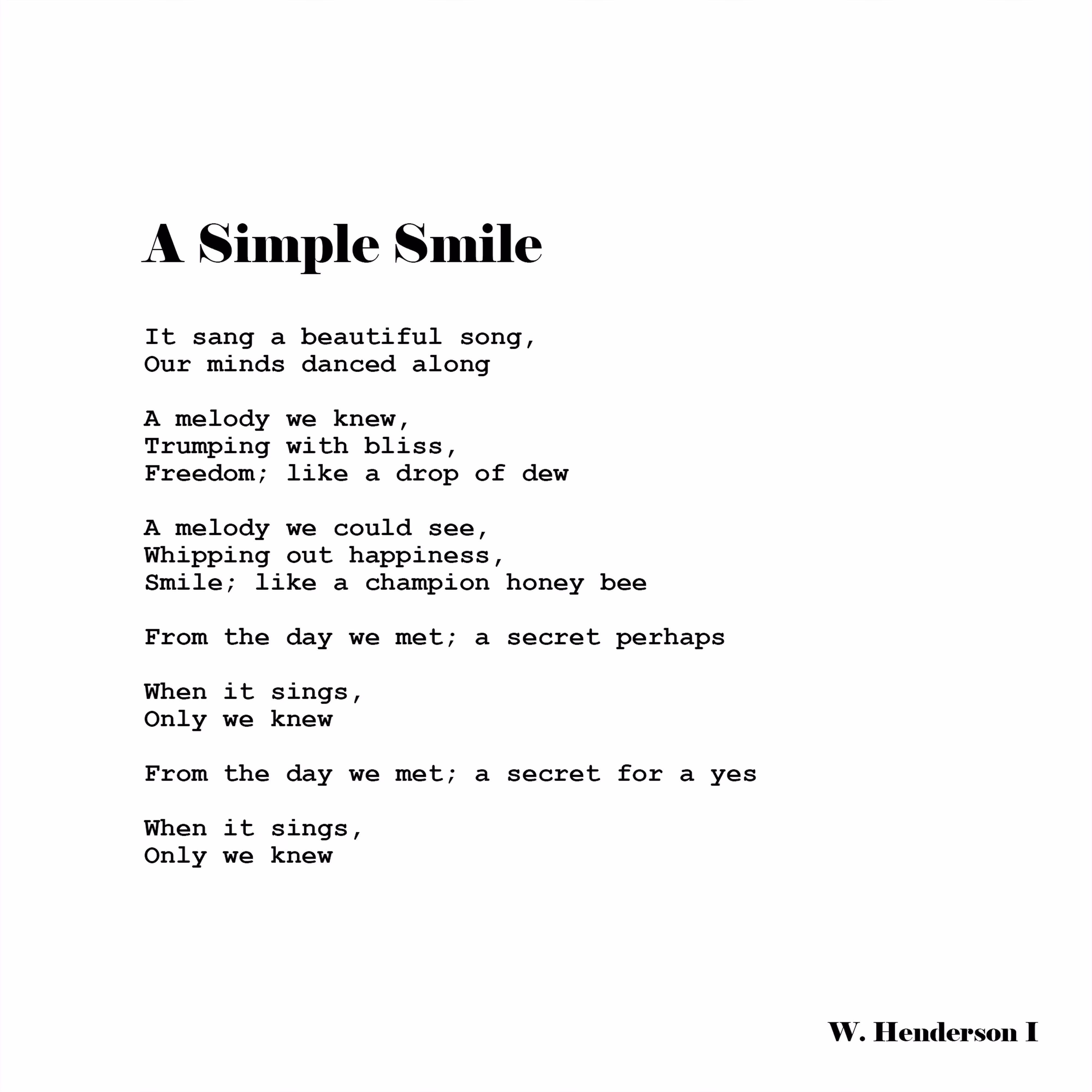 A Simple Smile

It sang a beautiful song,
Our minds danced along

A melody we knew,
Trumping with bliss,
Freedom; like a drop of dew

A melody we could see,
Whipping out happiness,
Smile; like a champion honey bee

From the day we met; a secret perhaps

When it sings,
Only we knew

From the day we met; a secret for a yes

When it sings,
Only we knew

W. Henderson I